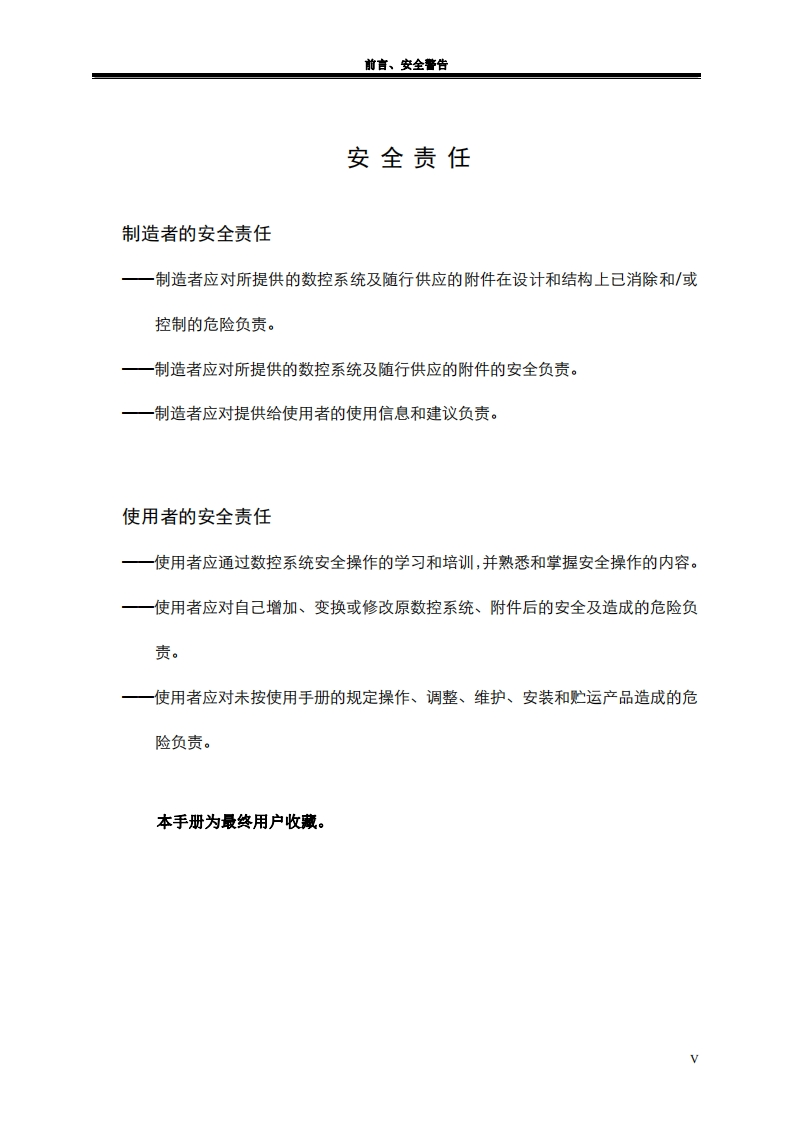 前言、安全警告

安全责任

制造者的安全责任

——制造者应对所提供的数控系统及随行供应的附件在设计和结构上已消除和/或控制的危险负责。

——制造者应对所提供的数控系统及随行供应的附件的安全负责。

——制造者应对提供给使用者的使用信息和建议负责。

使用者的安全责任

——使用者应通过数控系统安全操作的学习和培训,并熟悉和掌握安全操作的内容。

——使用者应对自己增加、变换或修改原数控系统、附件后的安全及造成的危险负责。

——使用者应对未按使用手册的规定操作、调整、维护、安装和贮运产品造成的危险负责。

本手册为最终用户收藏。

V